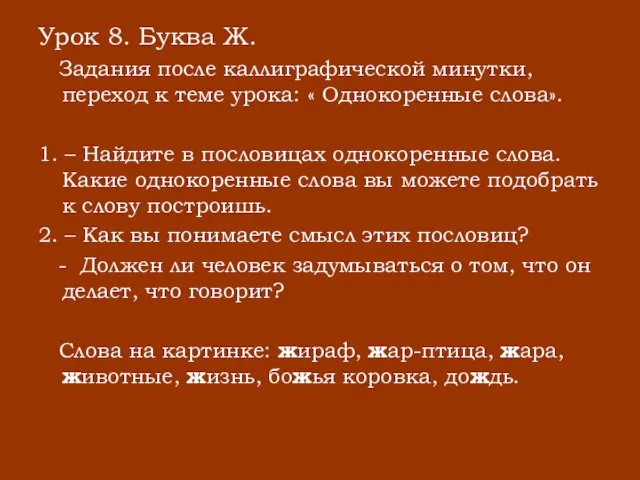 Урок 8. Буква Ж.

Задания после каллиграфической минутки, переход к теме урока: « Однокоренные слова».

1. – Найдите в пословицах однокоренные слова. Какие однокоренные слова вы можете подобрать к слову построишь.

2. – Как вы понимаете смысл этих пословиц?

- Должен ли человек задумываться о том, что он делает, что говорит?

Слова на картинке: жираф, жар-птица, жара, животные, жизнь, божья коровка, дождь.